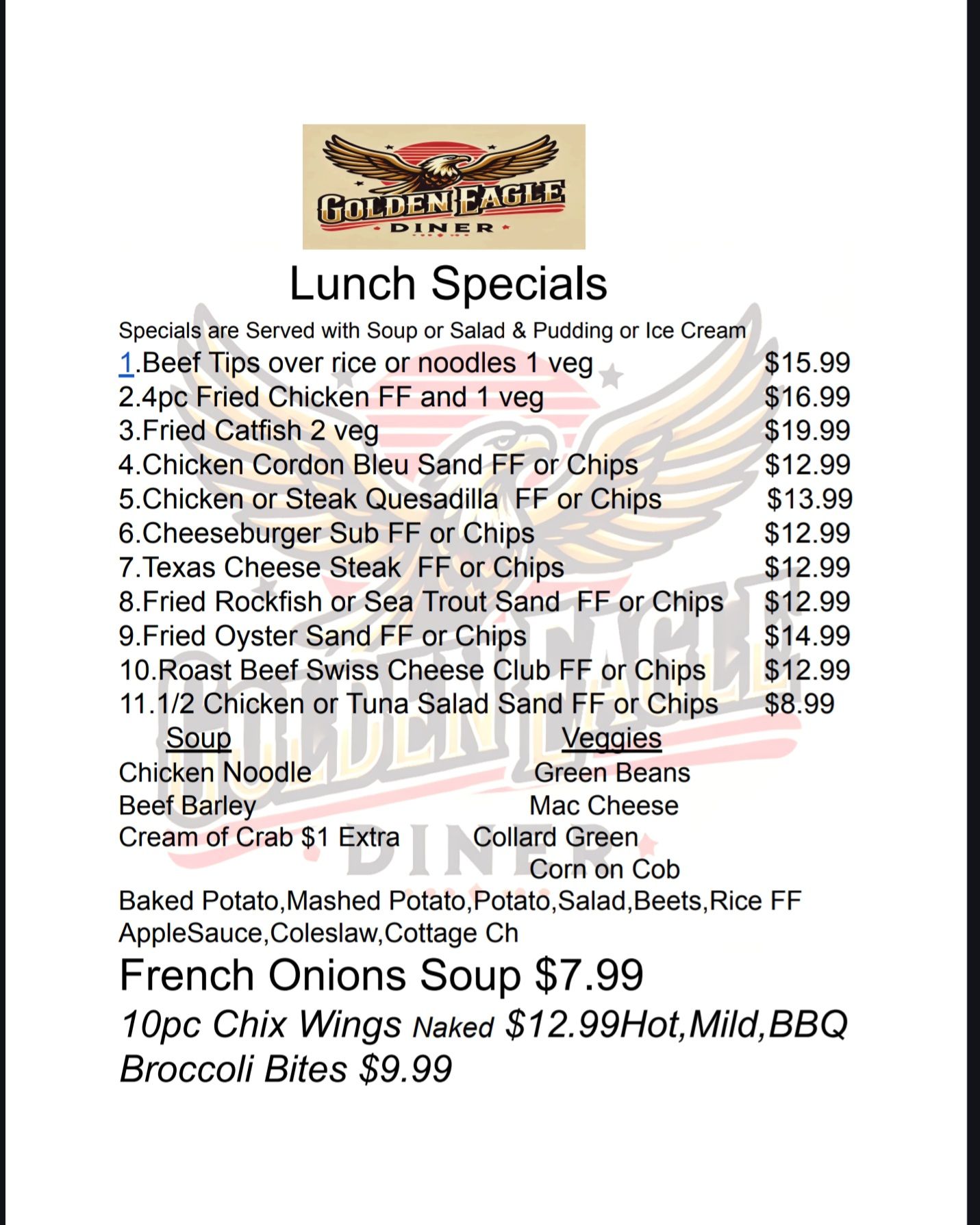 GOLDEN EAGLE
DINER

Lunch Specials

Specials are Served with Soup or Salad & Pudding or Ice Cream

1.Beef Tips over rice or noodles 1 veg $15.99
2.4pc Fried Chicken FF and 1 veg $16.99
3.Fried Catfish 2 veg $19.99
4.Chicken Cordon Bleu Sand FF or Chips $12.99
5.Chicken or Steak Quesadilla FF or Chips $13.99
6.Cheeseburger Sub FF or Chips $12.99
7.Texas Cheese Steak FF or Chips $12.99
8.Fried Rockfish or Sea Trout Sand FF or Chips $12.99
9.Fried Oyster Sand FF or Chips $14.99
10.Roast Beef Swiss Cheese Club FF or Chips $12.99
11.1/2 Chicken or Tuna Salad Sand FF or Chips $8.99

Soup
Chicken Noodle
Beef Barley
Cream of Crab $1 Extra

Veggies
Green Beans
Mac Cheese
Collard Green
Corn on Cob

Baked Potato,Mashed Potato,Potato,Salad,Beets,Rice FF AppleSauce,Coleslaw,Cottage Ch

French Onions Soup $7.99

10pc Chix Wings Naked $12.99Hot,Mild,BBQ

Broccoli Bites $9.99

GOLDEN EAGLE
DINER